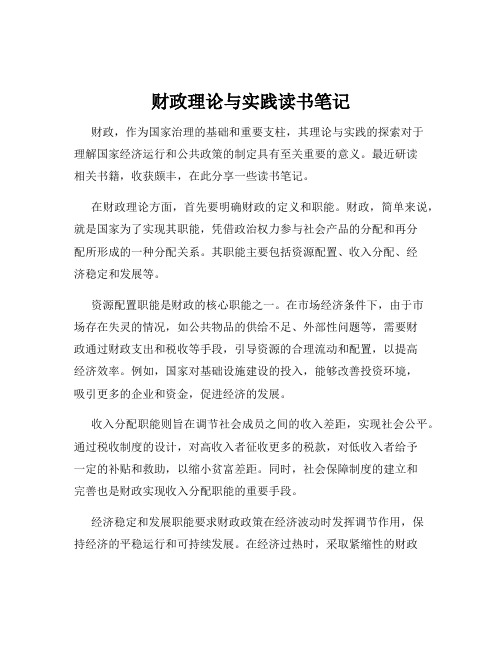 财政理论与实践读书笔记

财政，作为国家治理的基础和重要支柱，其理论与实践的探索对于理解国家经济运行和公共政策的制定具有至关重要的意义。最近研读相关书籍，收获颇丰，在此分享一些读书笔记。

在财政理论方面，首先要明确财政的定义和职能。财政，简单来说，就是国家为了实现其职能，凭借政治权力参与社会产品的分配和再分配所形成的一种分配关系。其职能主要包括资源配置、收入分配、经济稳定和发展等。

资源配置职能是财政的核心职能之一。在市场经济条件下，由于市场存在失灵的情况，如公共物品的供给不足、外部性问题等，需要财政通过财政支出和税收等手段，引导资源的合理流动和配置，以提高经济效率。例如，国家对基础设施建设的投入，能够改善投资环境，吸引更多的企业和资金，促进经济的发展。

收入分配职能则旨在调节社会成员之间的收入差距，实现社会公平。通过税收制度的设计，对高收入者征收更多的税款，对低收入者给予一定的补贴和救助，以缩小贫富差距。同时，社会保障制度的建立和完善也是财政实现收入分配职能的重要手段。

经济稳定和发展职能要求财政政策在经济波动时发挥调节作用，保持经济的平稳运行和可持续发展。在经济过热时，采取紧缩性的财政